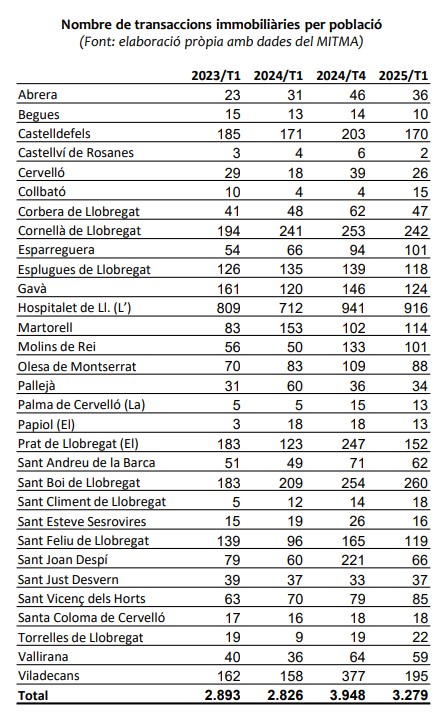 Nombre de transaccions immobiliàries per població
(Font: elaboració pròpia amb dades del MITMA)

| | 2023/T1 | 2024/T1 | 2024/T4 | 2025/T1 |
|---|---|---|---|---|
| Abrera | 23 | 31 | 46 | 36 |
| Begues | 15 | 13 | 14 | 10 |
| Castelldefels | 185 | 171 | 203 | 170 |
| Castellví de Rosanes | 3 | 4 | 6 | 2 |
| Cervelló | 29 | 18 | 39 | 26 |
| Collbató | 10 | 4 | 4 | 15 |
| Corbera de Llobregat | 41 | 48 | 62 | 47 |
| Cornellà de Llobregat | 194 | 241 | 253 | 242 |
| Esparreguera | 54 | 66 | 94 | 101 |
| Esplugues de Llobregat | 126 | 135 | 139 | 118 |
| Gavà | 161 | 120 | 146 | 124 |
| Hospitalet de Ll. (L') | 809 | 712 | 941 | 916 |
| Martorell | 83 | 153 | 102 | 114 |
| Molins de Rei | 56 | 50 | 133 | 101 |
| Olesa de Montserrat | 70 | 83 | 109 | 88 |
| Pallejà | 31 | 60 | 36 | 34 |
| Palma de Cervelló (La) | 5 | 5 | 15 | 13 |
| Papiol (El) | 3 | 18 | 18 | 13 |
| Prat de Llobregat (El) | 183 | 123 | 247 | 152 |
| Sant Andreu de la Barca | 51 | 49 | 71 | 62 |
| Sant Boi de Llobregat | 183 | 209 | 254 | 260 |
| Sant Climent de Llobregat | 5 | 12 | 14 | 18 |
| Sant Esteve Sesrovires | 15 | 19 | 26 | 16 |
| Sant Feliu de Llobregat | 139 | 96 | 165 | 119 |
| Sant Joan Despí | 79 | 60 | 221 | 66 |
| Sant Just Desvern | 39 | 37 | 33 | 37 |
| Sant Vicenç dels Horts | 63 | 70 | 79 | 85 |
| Santa Coloma de Cervelló | 17 | 16 | 18 | 18 |
| Torrelles de Llobregat | 19 | 9 | 19 | 22 |
| Vallirana | 40 | 36 | 64 | 59 |
| Viladecans | 162 | 158 | 377 | 195 |
| Total | 2.893 | 2.826 | 3.948 | 3.279 |